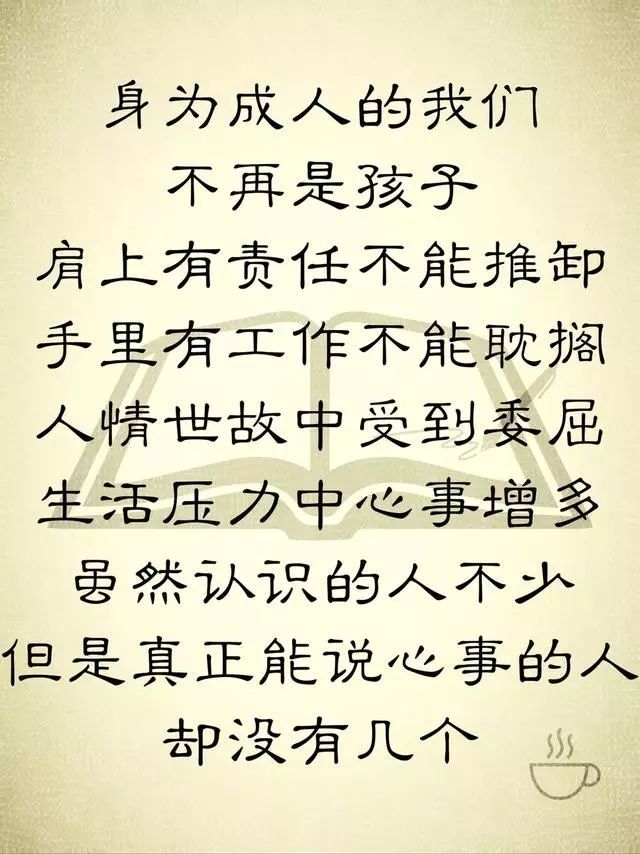 身为成人的我们
不再是孩子
肩上有责任不能推卸
手里有工作不能耽搁
人情世故中受到委屈
生活压力中心事增多
虽然认识的人不少
但是真正能说心事的人
却没有几个